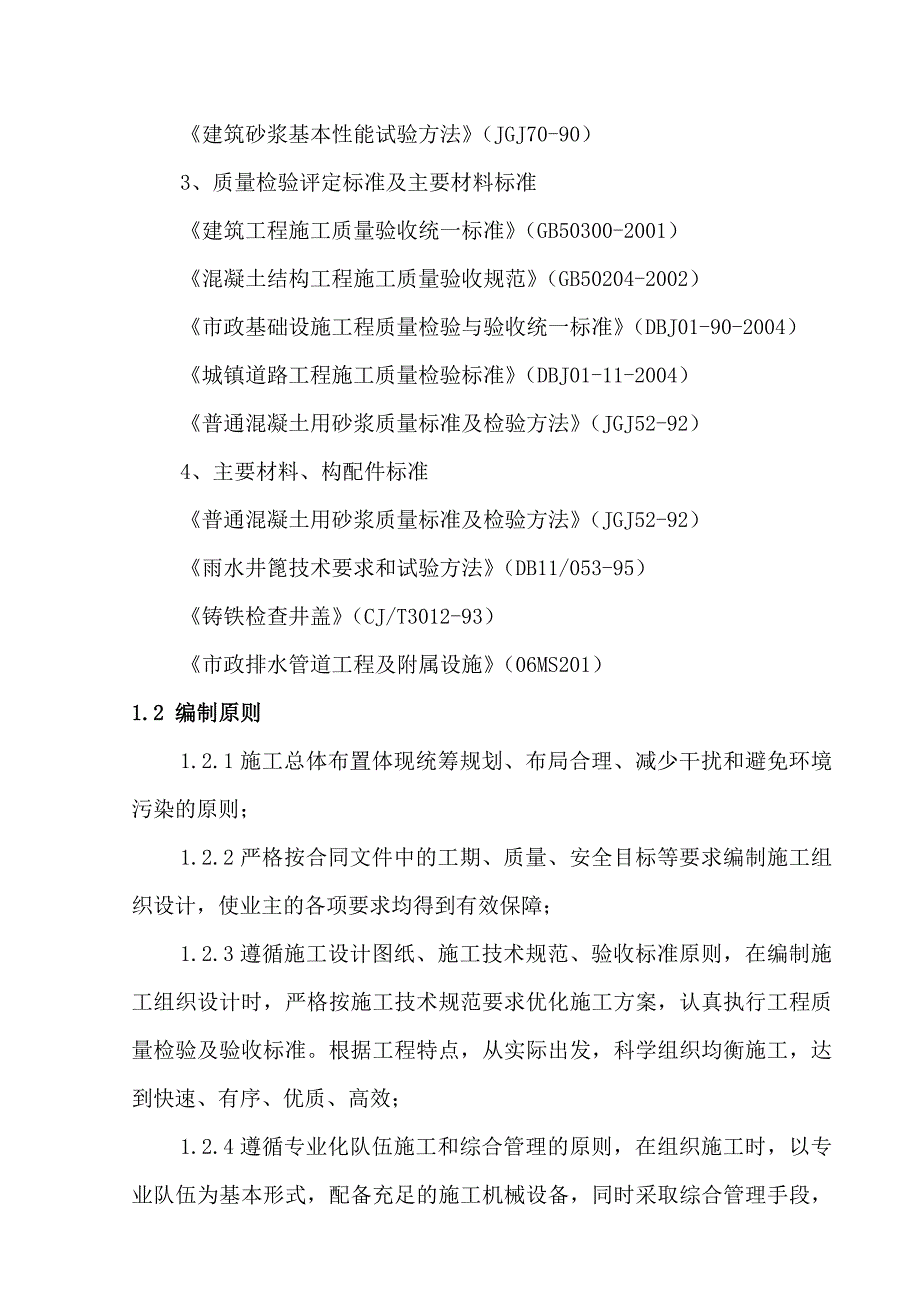 《建筑砂浆基本性能试验方法》（JGJ70-90）

3、质量检验评定标准及主要材料标准

《建筑工程施工质量验收统一标准》（GB50300-2001）

《混凝土结构工程施工质量验收规范》（GB50204-2002）

《市政基础设施工程质量检验与验收统一标准》（DBJ01-90-2004）

《城镇道路工程施工质量检验标准》（DBJ01-11-2004）

《普通混凝土用砂浆质量标准及检验方法》（JGJ52-92）

4、主要材料、构配件标准

《普通混凝土用砂浆质量标准及检验方法》（JGJ52-92）

《雨水井篦技术要求和试验方法》（DB11/053-95）

《铸铁检查井盖》（CJ/T3012-93）

《市政排水管道工程及附属设施》（06MS201）

1.2 编制原则

1.2.1 施工总体布置体现统筹规划、布局合理、减少干扰和避免环境污染的原则；

1.2.2 严格按合同文件中的工期、质量、安全目标等要求编制施工组织设计，使业主的各项要求均得到有效保障；

1.2.3 遵循施工设计图纸、施工技术规范、验收标准原则，在编制施工组织设计时，严格按施工技术规范要求优化施工方案，认真执行工程质量检验及验收标准。根据工程特点，从实际出发，科学组织均衡施工，达到快速、有序、优质、高效；

1.2.4 遵循专业化队伍施工和综合管理的原则，在组织施工时，以专业队伍为基本形式，配备充足的施工机械设备，同时采取综合管理手段，